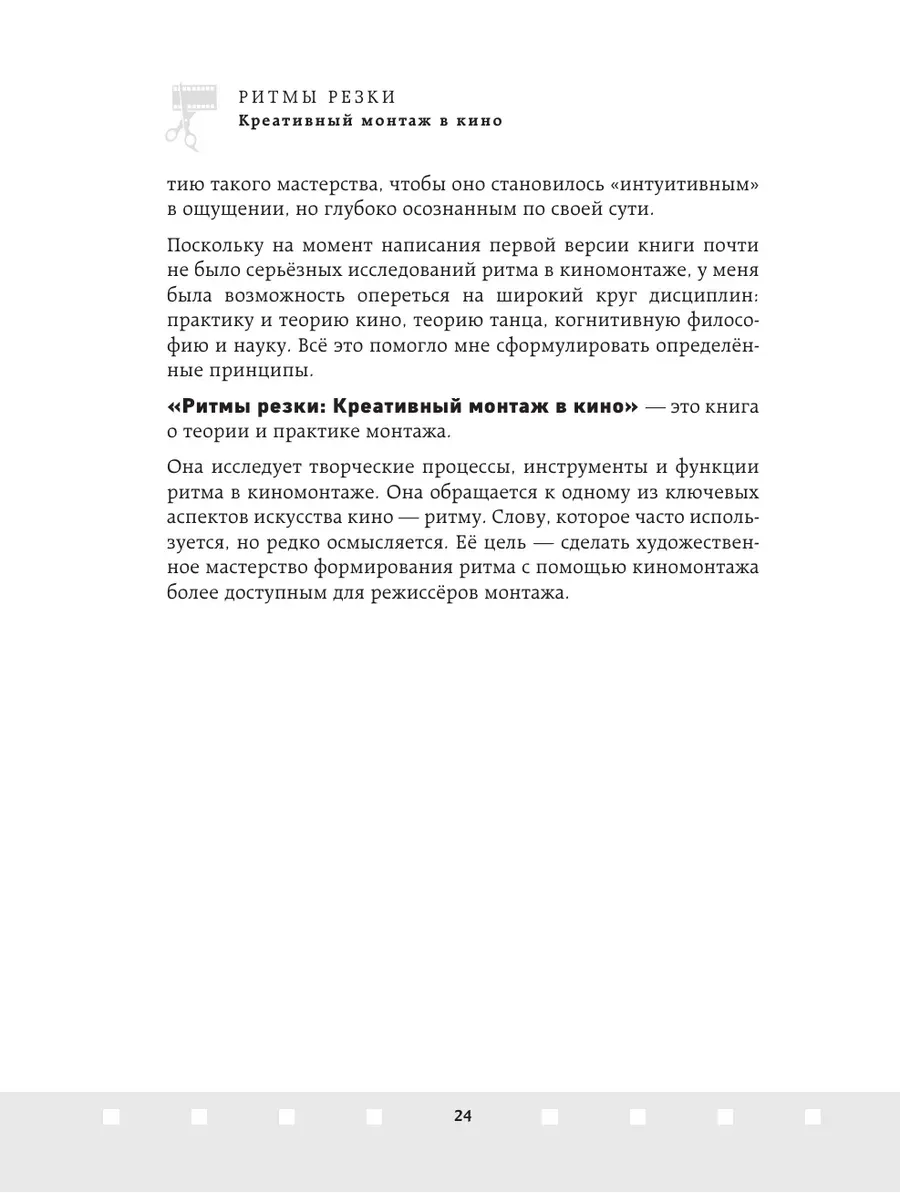 РИТМЫ РЕЗКИ
Креативный монтаж в кино

тию такого мастерства, чтобы оно становилось «интуитивным» в ощущении, но глубоко осознанным по своей сути.

Поскольку на момент написания первой версии книги почти не было серьёзных исследований ритма в киномонтаже, у меня была возможность опереться на широкий круг дисциплин: практику и теорию кино, теорию танца, когнитивную философию и науку. Всё это помогло мне сформулировать определённые принципы.

«Ритмы резки: Креативный монтаж в кино» — это книга о теории и практике монтажа.

Она исследует творческие процессы, инструменты и функции ритма в киномонтаже. Она обращается к одному из ключевых аспектов искусства кино — ритму. Слову, которое часто используется, но редко осмысляется. Её цель — сделать художественное мастерство формирования ритма с помощью киномонтажа более доступным для режиссёров монтажа.

24